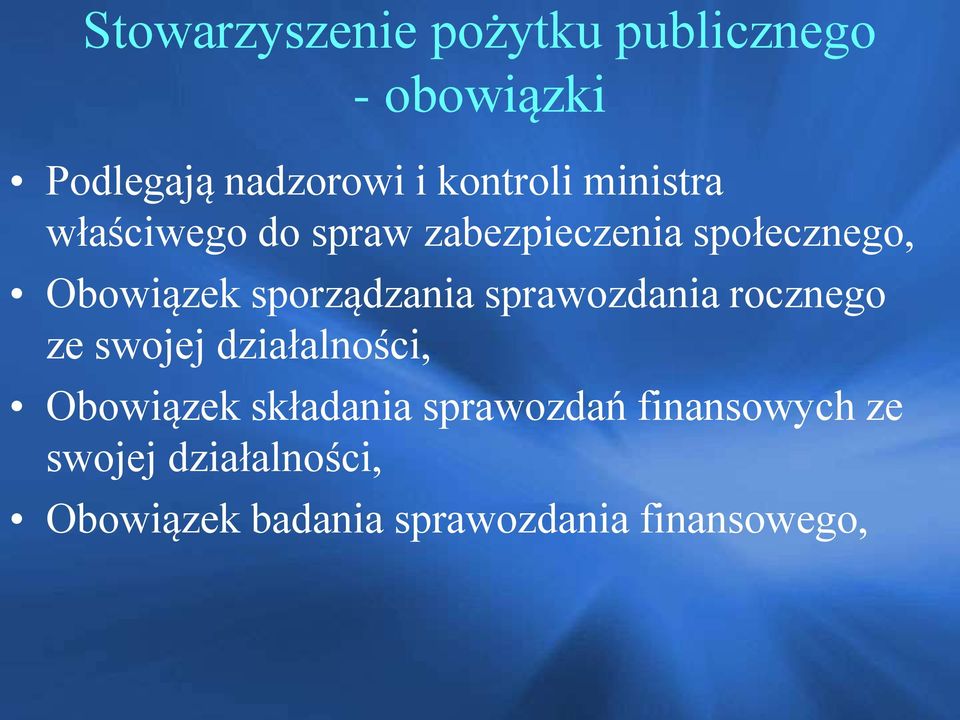 Stowarzyszenie pożytku publicznego - obowiązki

• Podlegają nadzorowi i kontroli ministra właściwego do spraw zabezpieczenia społecznego,
• Obowiązek sporządzania sprawozdania rocznego ze swojej działalności,
• Obowiązek składania sprawozdań finansowych ze swojej działalności,
• Obowiązek badania sprawozdania finansowego,